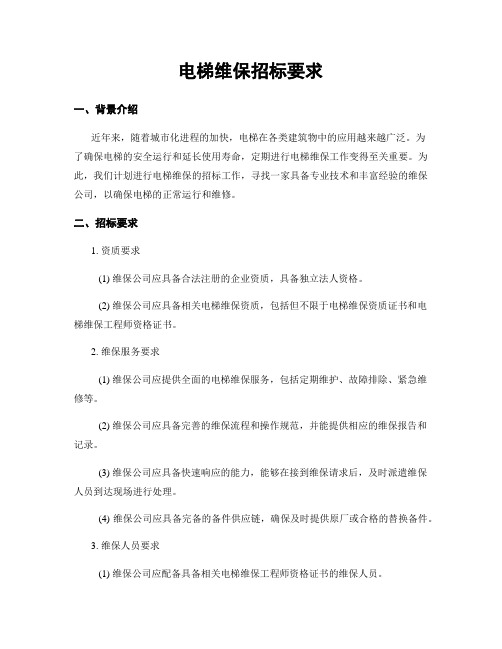 电梯维保招标要求

一、背景介绍

近年来，随着城市化进程的加快，电梯在各类建筑物中的应用越来越广泛。为了确保电梯的安全运行和延长使用寿命，定期进行电梯维保工作变得至关重要。为此，我们计划进行电梯维保的招标工作，寻找一家具备专业技术和丰富经验的维保公司，以确保电梯的正常运行和维修。

二、招标要求

1. 资质要求

(1) 维保公司应具备合法注册的企业资质，具备独立法人资格。

(2) 维保公司应具备相关电梯维保资质，包括但不限于电梯维保资质证书和电梯维保工程师资格证书。

2. 维保服务要求

(1) 维保公司应提供全面的电梯维保服务，包括定期维护、故障排除、紧急维修等。

(2) 维保公司应具备完善的维保流程和操作规范，并能提供相应的维保报告和记录。

(3) 维保公司应具备快速响应的能力，能够在接到维保请求后，及时派遣维保人员到达现场进行处理。

(4) 维保公司应具备完备的备件供应链，确保及时提供原厂或合格的替换备件。

3. 维保人员要求

(1) 维保公司应配备具备相关电梯维保工程师资格证书的维保人员。